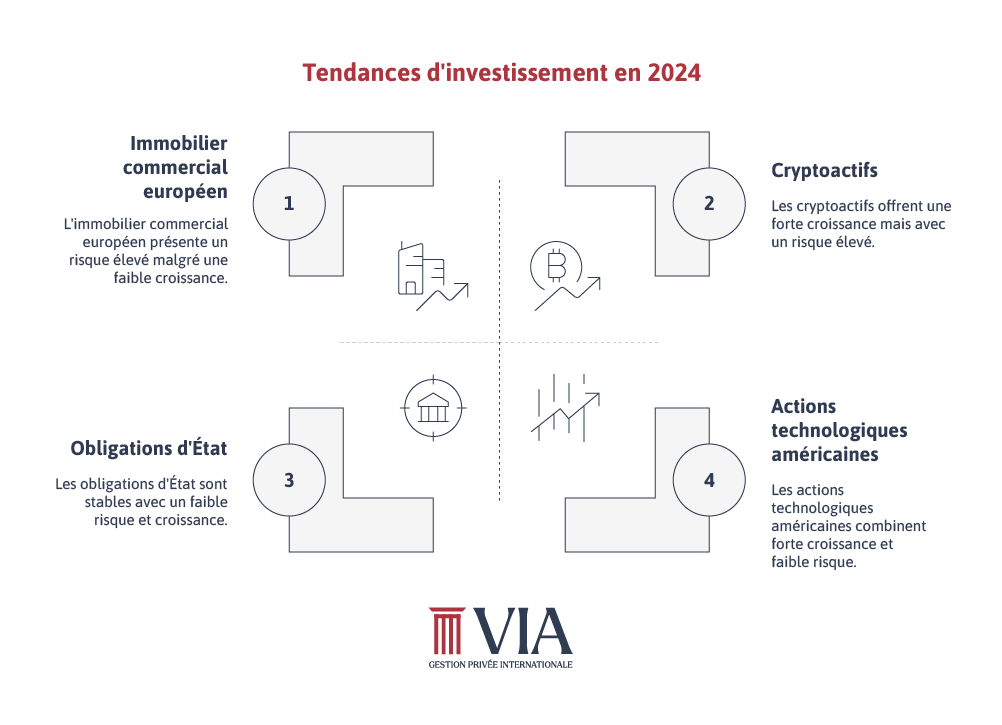 Tendances d'investissement en 2024

Immobilier commercial européen

1

L'immobilier commercial européen présente un risque élevé malgré une faible croissance.

Cryptoactifs

2

Les cryptoactifs offrent une forte croissance mais avec un risque élevé.

Obligations d'État

3

Les obligations d'État sont stables avec un faible risque et croissance.

Actions technologiques américaines

4

Les actions technologiques américaines combinent forte croissance et faible risque.

VIA
GESTION PRIVÉE INTERNATIONALE